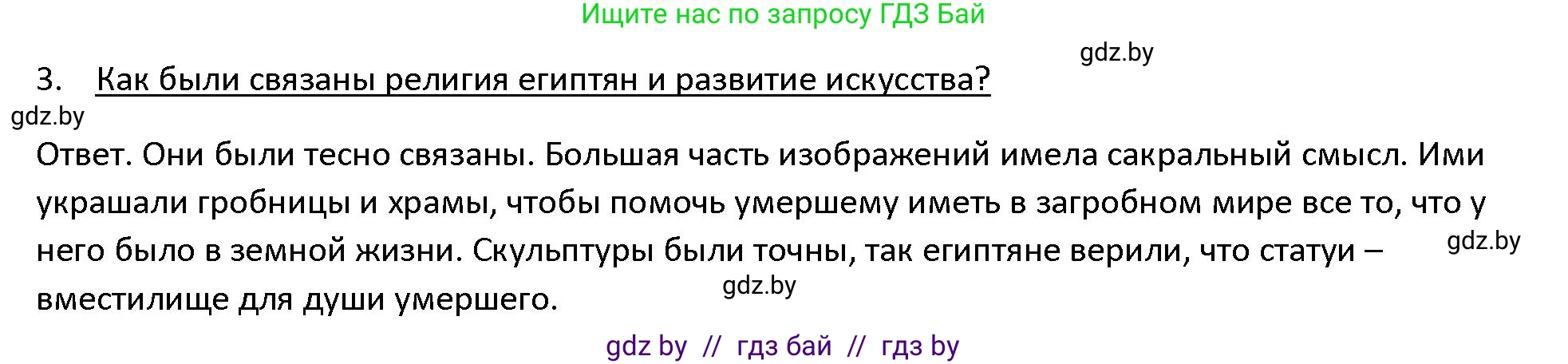 Ищите нас по запросу ГДЗ Бай

gdz.by

3. Как были связаны религия египтян и развитие искусства?

gdz.by

Ответ. Они были тесно связаны. Большая часть изображений имела сакральный смысл. Ими украшали гробницы и храмы, чтобы помочь умершему иметь в загробном мире все то, что у него было в земной жизни. Скульптуры были точны, так египтяне верили, что статуи – вместилище для души умершего.

gdz.by

gdz.by

gdz by // гдз бай // гдз by